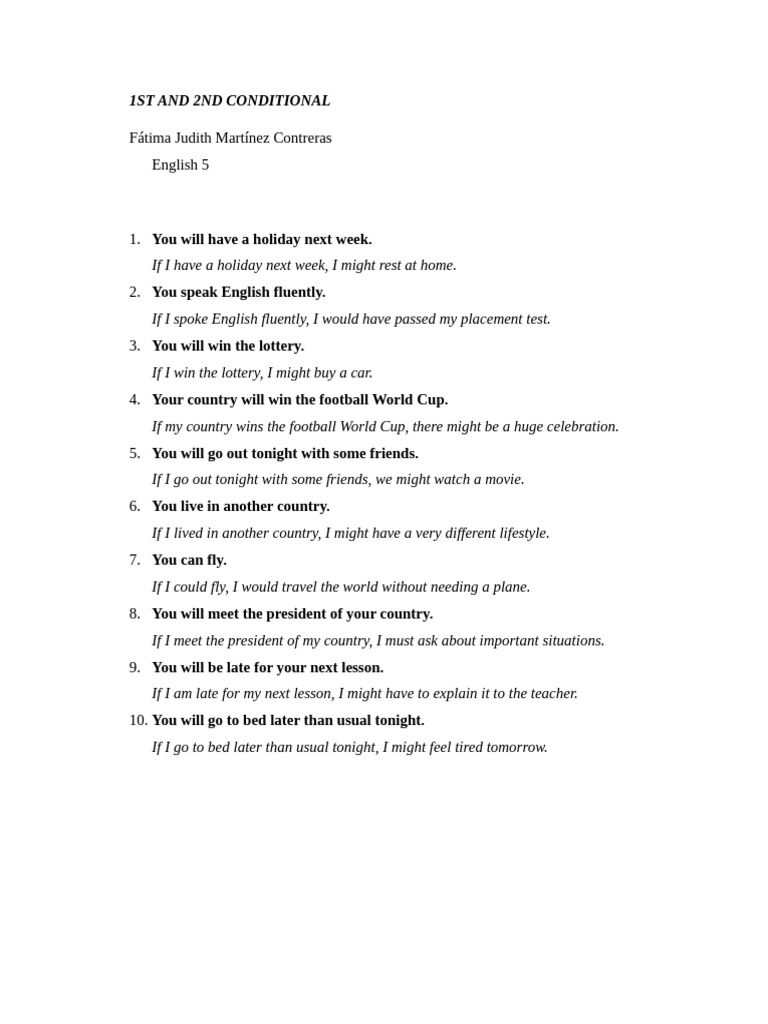 1ST AND 2ND CONDITIONAL

Fátima Judith Martínez Contreras

English 5

1. You will have a holiday next week.

If I have a holiday next week, I might rest at home.

2. You speak English fluently.

If I spoke English fluently, I would have passed my placement test.

3. You will win the lottery.

If I win the lottery, I might buy a car.

4. Your country will win the football World Cup.

If my country wins the football World Cup, there might be a huge celebration.

5. You will go out tonight with some friends.

If I go out tonight with some friends, we might watch a movie.

6. You live in another country.

If I lived in another country, I might have a very different lifestyle.

7. You can fly.

If I could fly, I would travel the world without needing a plane.

8. You will meet the president of your country.

If I meet the president of my country, I must ask about important situations.

9. You will be late for your next lesson.

If I am late for my next lesson, I might have to explain it to the teacher.

10. You will go to bed later than usual tonight.

If I go to bed later than usual tonight, I might feel tired tomorrow.